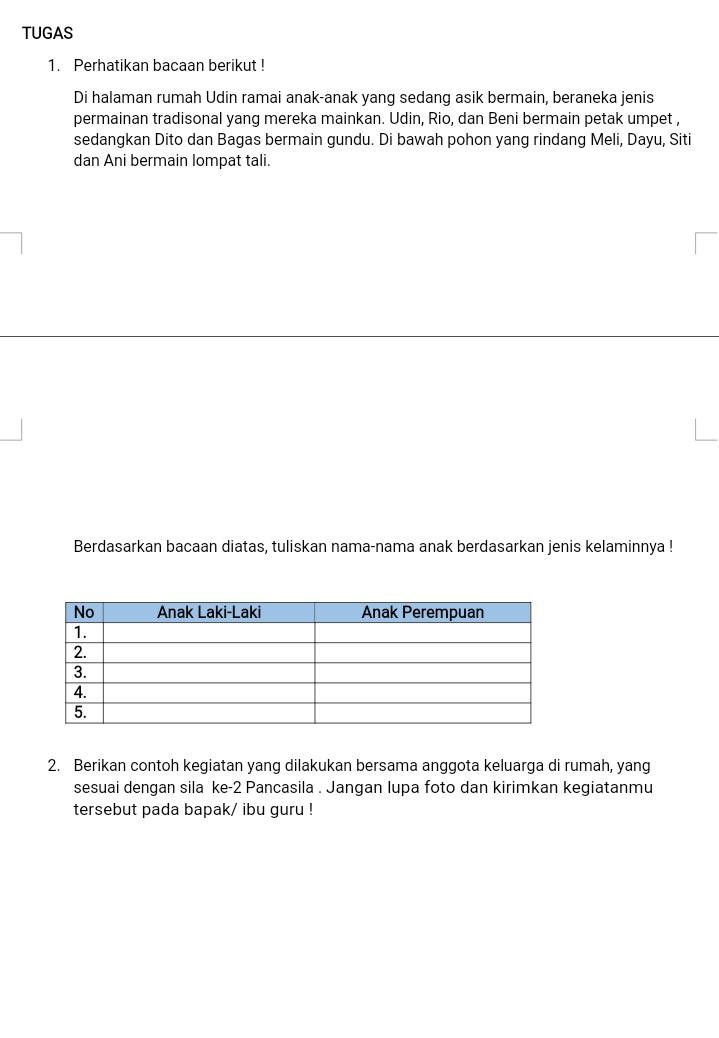 TUGAS

1. Perhatikan bacaan berikut !

Di halaman rumah Udin ramai anak-anak yang sedang asik bermain, beraneka jenis permainan tradisonal yang mereka mainkan. Udin, Rio, dan Beni bermain petak umpet , sedangkan Dito dan Bagas bermain gundu. Di bawah pohon yang rindang Meli, Dayu, Siti dan Ani bermain lompat tali.

Berdasarkan bacaan diatas, tuliskan nama-nama anak berdasarkan jenis kelaminnya !

| No | Anak Laki-Laki | Anak Perempuan |
|---|---|---|
| 1. | | |
| 2. | | |
| 3. | | |
| 4. | | |
| 5. | | |

2. Berikan contoh kegiatan yang dilakukan bersama anggota keluarga di rumah, yang sesuai dengan sila ke-2 Pancasila . Jangan lupa foto dan kirimkan kegiatanmu tersebut pada bapak/ ibu guru !